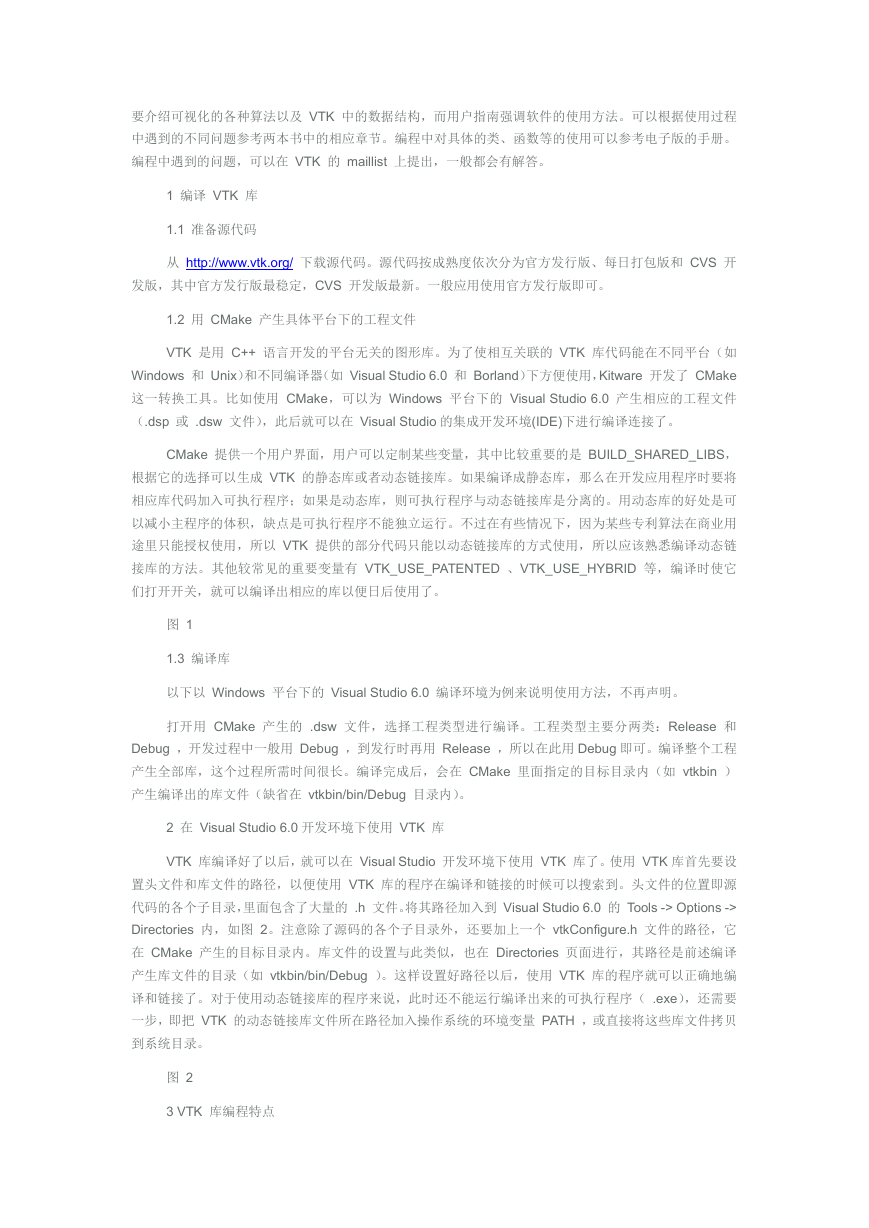 要介绍可视化的各种算法以及 VTK 中的数据结构，而用户指南强调软件的使用方法。可以根据使用过程中遇到的不同问题参考两本书中的相应章节。编程中对具体的类、函数等的使用可以参考电子版的手册。编程中遇到的问题，可以在 VTK 的 maillist 上提出，一般都会有解答。

1 编译 VTK 库

1.1 准备源代码

从 http://www.vtk.org/ 下载源代码。源代码按成熟度依次分为官方发行版、每日打包版和 CVS 开发版，其中官方发行版最稳定，CVS 开发版最新。一般应用使用官方发行版即可。

1.2 用 CMake 产生具体平台下的工程文件

VTK 是用 C++ 语言开发的平台无关的图形库。为了使相互关联的 VTK 库代码能在不同平台（如 Windows 和 Unix)和不同编译器(如 Visual Studio 6.0 和 Borland)下方便使用，Kitware 开发了 CMake 这一转换工具。比如使用 CMake，可以为 Windows 平台下的 Visual Studio 6.0 产生相应的工程文件（.dsp 或 .dsw 文件)，此后就可以在 Visual Studio 的集成开发环境(IDE)下进行编译连接了。

CMake 提供一个用户界面，用户可以定制某些变量，其中比较重要的是 BUILD_SHARED_LIBS，根据它的选择可以生成 VTK 的静态库或者动态链接库。如果编译成静态库，那么在开发应用程序时要将相应库代码加入可执行程序；如果是动态库，则可执行程序与动态链接库是分离的。用动态库的好处是可以减小主程序的体积，缺点是可执行程序不能独立运行。不过在有些情况下，因为某些专利算法在商业用途里只能授权使用，所以 VTK 提供的部分代码只能以动态链接库的方式使用，所以应该熟悉编译动态链接库的方法。其他较常见的重要变量有 VTK_USE_PATENTED 、VTK_USE_HYBRID 等，编译时使它们打开开关，就可以编译出相应的库以便日后使用了。

图 1

1.3 编译库

以下以 Windows 平台下的 Visual Studio 6.0 编译环境为例来说明使用方法，不再声明。

打开用 CMake 产生的 .dsw 文件，选择工程类型进行编译。工程类型主要分两类：Release 和 Debug ，开发过程中一般用 Debug ，到发行时再用 Release ，所以在此用 Debug 即可。编译整个工程产生全部库，这个过程所需时间很长。编译完成后，会在 CMake 里面指定的目标目录内（如 vtkbin ）产生编译出的库文件（缺省在 vtkbin/bin/Debug 目录内)。

2 在 Visual Studio 6.0 开发环境下使用 VTK 库

VTK 库编译好了以后，就可以在 Visual Studio 开发环境下使用 VTK 库了。使用 VTK 库首先要设置头文件和库文件的路径，以便使用 VTK 库的程序在编译和链接的时候可以搜索到。头文件的位置即源代码的各个子目录，里面包含了大量的 .h 文件。将其路径加入到 Visual Studio 6.0 的 Tools -> Options -> Directories 内，如图 2。注意除了源码的各个子目录外，还要加上一个 vtkConfigure.h 文件的路径，它在 CMake 产生的目标目录内。库文件的设置与此类似，也在 Directories 页面进行，其路径是前述编译产生库文件的目录（如 vtkbin/bin/Debug ）。这样设置好路径以后，使用 VTK 库的程序就可以正确地编译和链接了。对于使用动态链接库的程序来说，此时还不能运行编译出来的可执行程序（ .exe)，还需要一步，即把 VTK 的动态链接库文件所在路径加入操作系统的环境变量 PATH ，或直接将这些库文件拷贝到系统目录。

图 2

3 VTK 库编程特点